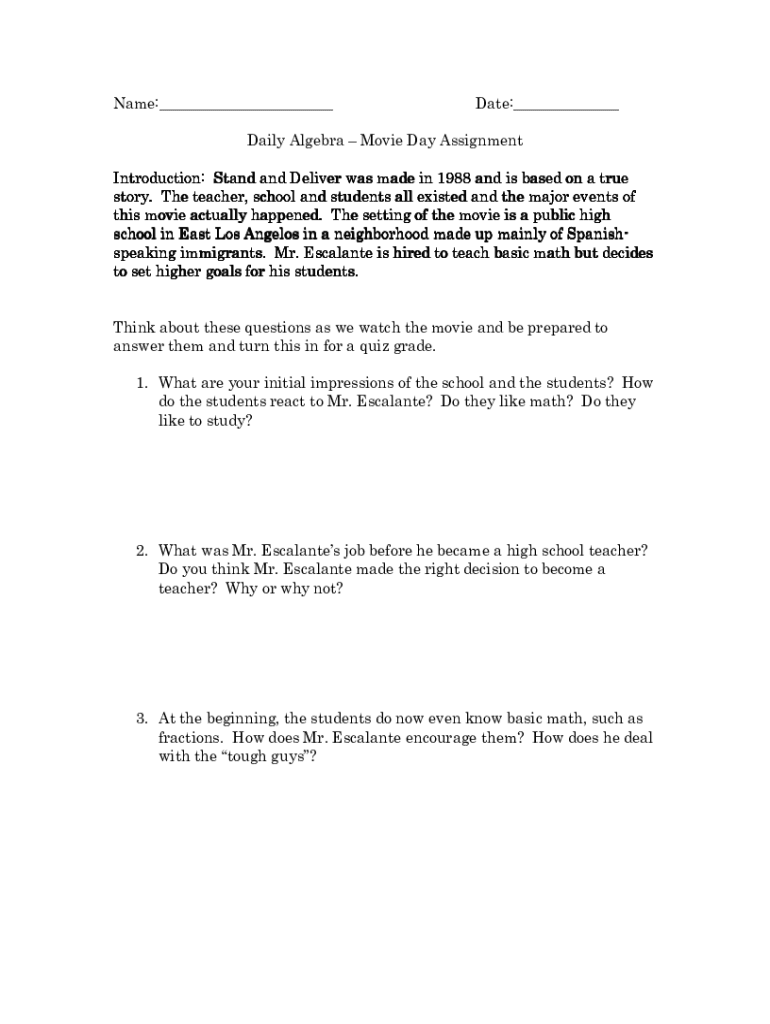 Name:______________________ Date:_____________

Daily Algebra – Movie Day Assignment

Introduction: Stand and Deliver was made in 1988 and is based on a true story. The teacher, school and students all existed and the major events of this movie actually happened. The setting of the movie is a public high school in East Los Angelos in a neighborhood made up mainly of Spanish-speaking immigrants. Mr. Escalante is hired to teach basic math but decides to set higher goals for his students.

Think about these questions as we watch the movie and be prepared to answer them and turn this in for a quiz grade.

1. What are your initial impressions of the school and the students? How do the students react to Mr. Escalante? Do they like math? Do they like to study?

2. What was Mr. Escalante's job before he became a high school teacher? Do you think Mr. Escalante made the right decision to become a teacher? Why or why not?

3. At the beginning, the students do now even know basic math, such as fractions. How does Mr. Escalante encourage them? How does he deal with the "tough guys"?